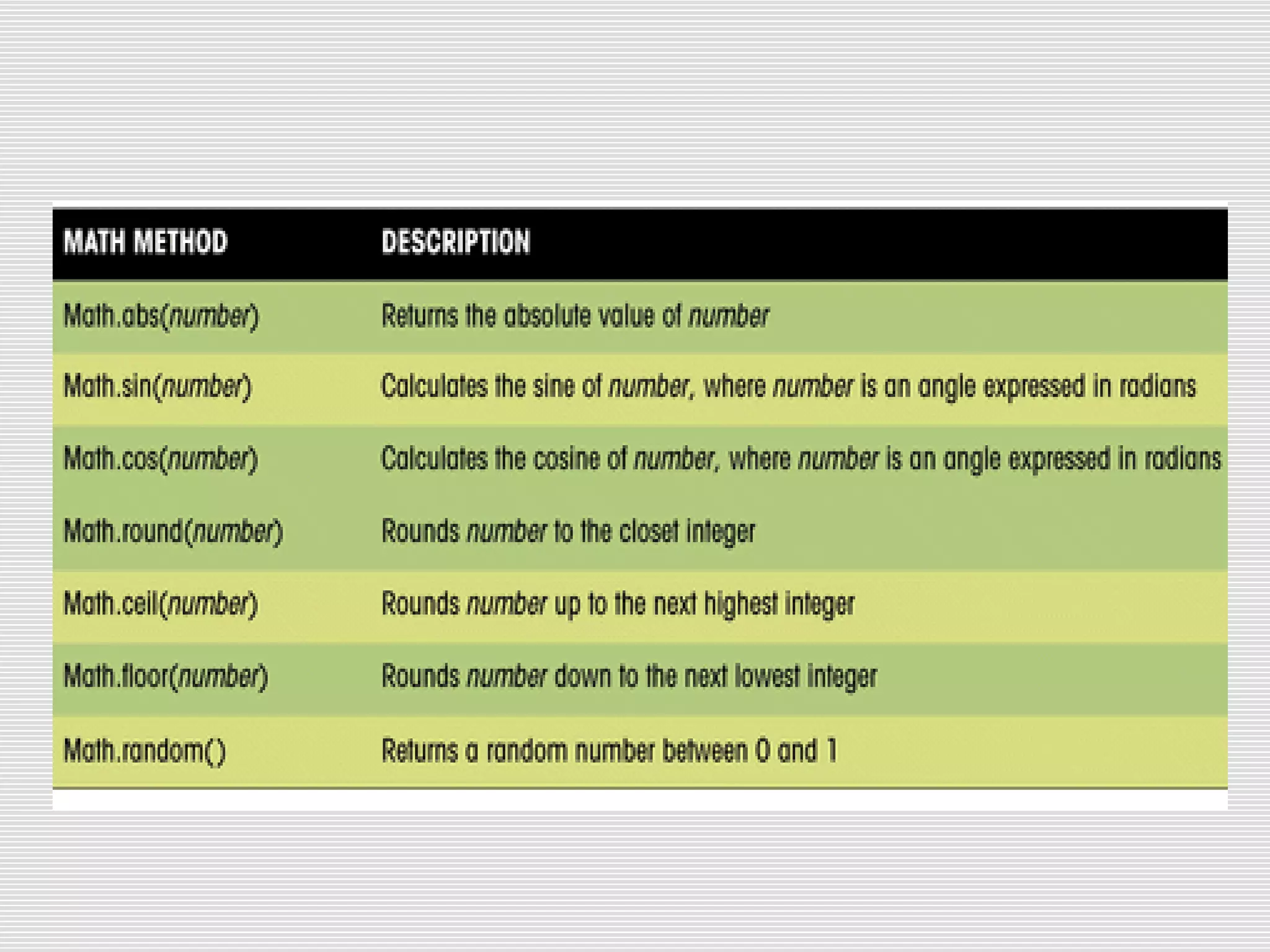 | MATH METHOD | DESCRIPTION |
|---|---|
| Math.abs(number) | Returns the absolute value of number |
| Math.sin(number) | Calculates the sine of number, where number is an angle expressed in radians |
| Math.cos(number) | Calculates the cosine of number, where number is an angle expressed in radians |
| Math.round(number) | Rounds number to the closet integer |
| Math.ceil(number) | Rounds number up to the next highest integer |
| Math.floor(number) | Rounds number down to the next lowest integer |
| Math.random() | Returns a random number between 0 and 1 |